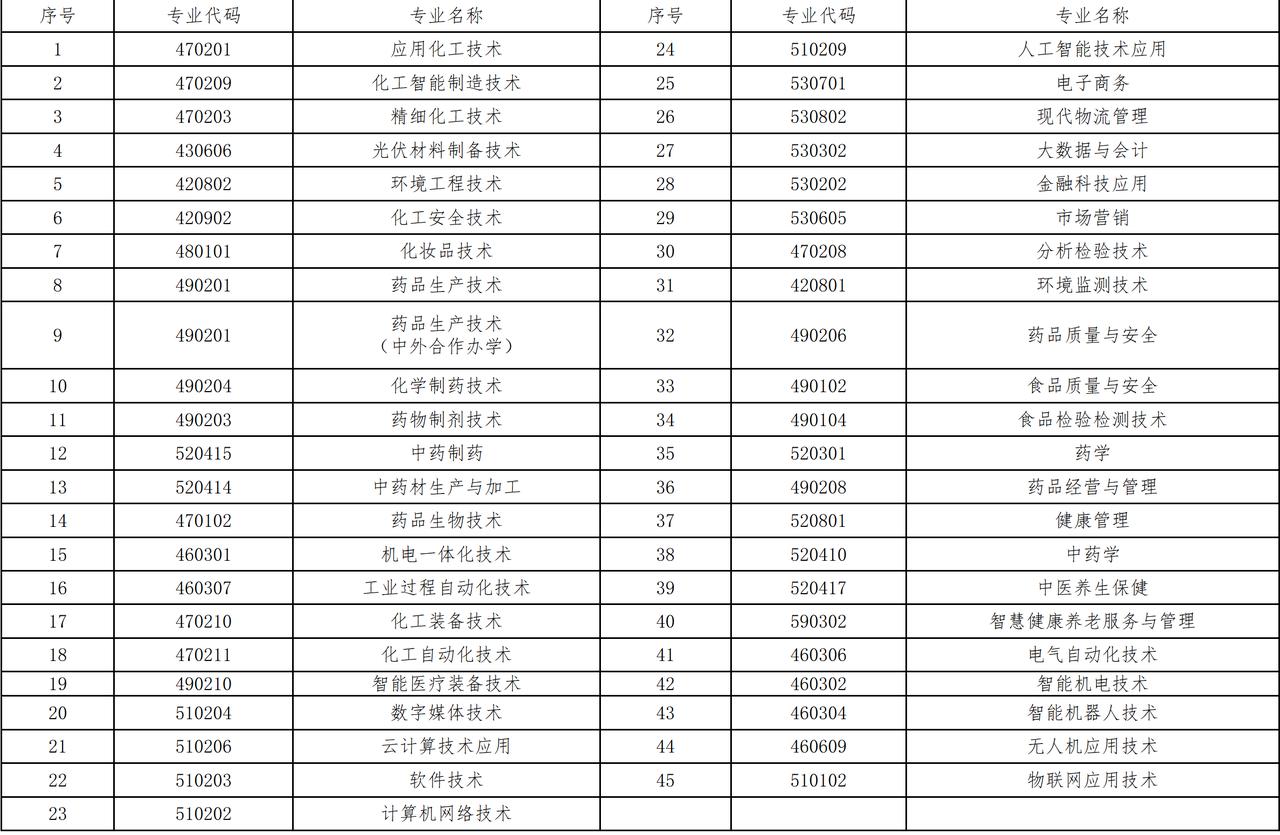 | 序号 | 专业代码 | 专业名称 | 序号 | 专业代码 | 专业名称 |
|---|---|---|---|---|---|
| 1 | 470201 | 应用化工技术 | 24 | 510209 | 人工智能技术应用 |
| 2 | 470209 | 化工智能制造技术 | 25 | 530701 | 电子商务 |
| 3 | 470203 | 精细化工技术 | 26 | 530802 | 现代物流管理 |
| 4 | 430606 | 光伏材料制备技术 | 27 | 530302 | 大数据与会计 |
| 5 | 420802 | 环境工程技术 | 28 | 530202 | 金融科技应用 |
| 6 | 420902 | 化工安全技术 | 29 | 530605 | 市场营销 |
| 7 | 480101 | 化妆品技术 | 30 | 470208 | 分析检验技术 |
| 8 | 490201 | 药品生产技术 | 31 | 420801 | 环境监测技术 |
| 9 | 490201 | 药品生产技术（中外合作办学） | 32 | 490206 | 药品质量与安全 |
| 10 | 490204 | 化学制药技术 | 33 | 490102 | 食品质量与安全 |
| 11 | 490203 | 药物制剂技术 | 34 | 490104 | 食品检验检测技术 |
| 12 | 520415 | 中药制药 | 35 | 520301 | 药学 |
| 13 | 520414 | 中药材生产与加工 | 36 | 490208 | 药品经营与管理 |
| 14 | 470102 | 药品生物技术 | 37 | 520801 | 健康管理 |
| 15 | 460301 | 机电一体化技术 | 38 | 520410 | 中药学 |
| 16 | 460307 | 工业过程自动化技术 | 39 | 520417 | 中医养生保健 |
| 17 | 470210 | 化工装备技术 | 40 | 590302 | 智慧健康养老服务与管理 |
| 18 | 470211 | 化工自动化技术 | 41 | 460306 | 电气自动化技术 |
| 19 | 490210 | 智能医疗装备技术 | 42 | 460302 | 智能机电技术 |
| 20 | 510204 | 数字媒体技术 | 43 | 460304 | 智能机器人技术 |
| 21 | 510206 | 云计算技术应用 | 44 | 460609 | 无人机应用技术 |
| 22 | 510203 | 软件技术 | 45 | 510102 | 物联网应用技术 |
| 23 | 510202 | 计算机网络技术 | | | |